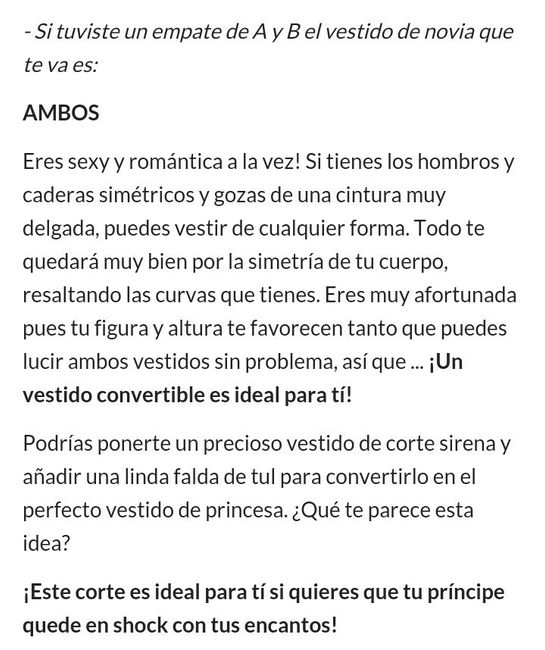 - Si tuviste un empate de A y B el vestido de novia que te va es:

AMBOS

Eres sexy y romántica a la vez! Si tienes los hombros y caderas simétricos y gozas de una cintura muy delgada, puedes vestir de cualquier forma. Todo te quedará muy bien por la simetría de tu cuerpo, resaltando las curvas que tienes. Eres muy afortunada pues tu figura y altura te favorecen tanto que puedes lucir ambos vestidos sin problema, así que ... ¡Un vestido convertible es ideal para tí!

Podrías ponerte un precioso vestido de corte sirena y añadir una linda falda de tul para convertirlo en el perfecto vestido de princesa. ¿Qué te parece esta idea?

¡Este corte es ideal para tí si quieres que tu príncipe quede en shock con tus encantos!